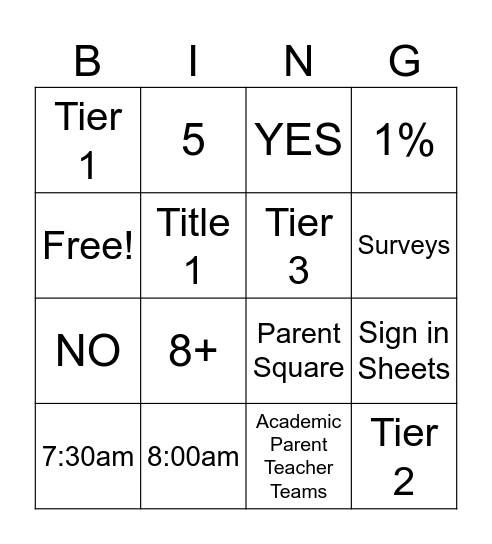 | B | I | N | G |
|---|---|---|---|
| Tier 1 | 5 | YES | 1% |
| Free! | Title 1 | Tier 3 | Surveys |
| NO | 8+ | Parent Square | Sign in Sheets |
| 7:30am | 8:00am | Academic Parent Teacher Teams | Tier 2 |